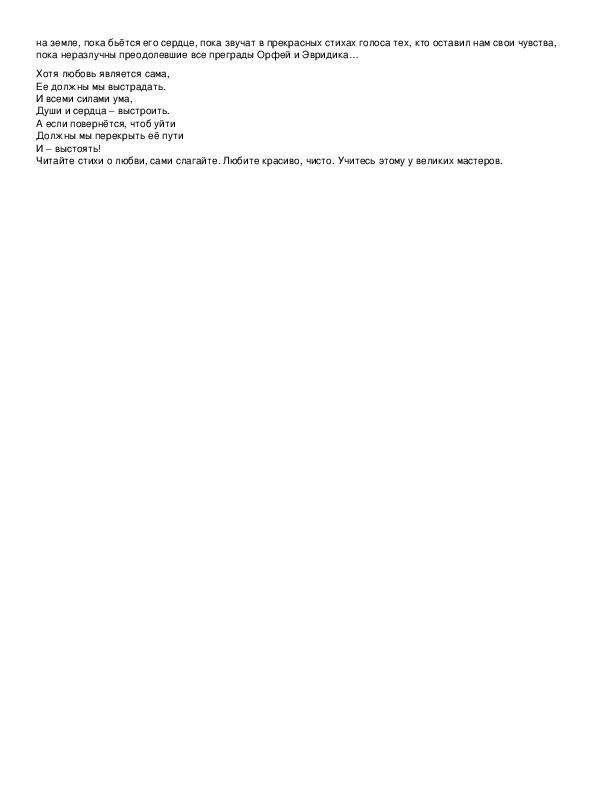 на земле, пока бьётся его сердце, пока звучат в прекрасных стихах голоса тех, кто оставил нам свои чувства, пока неразлучны преодолевшие все преграды Орфей и Эвридика…

Хотя любовь является сама,
Ее должны мы выстрадать.
И всеми силами ума,
Души и сердца – выстроить.
А если повернётся, чтоб уйти
Должны мы перекрыть её пути
И – выстоять!
Читайте стихи о любви, сами слагайте. Любите красиво, чисто. Учитесь этому у великих мастеров.